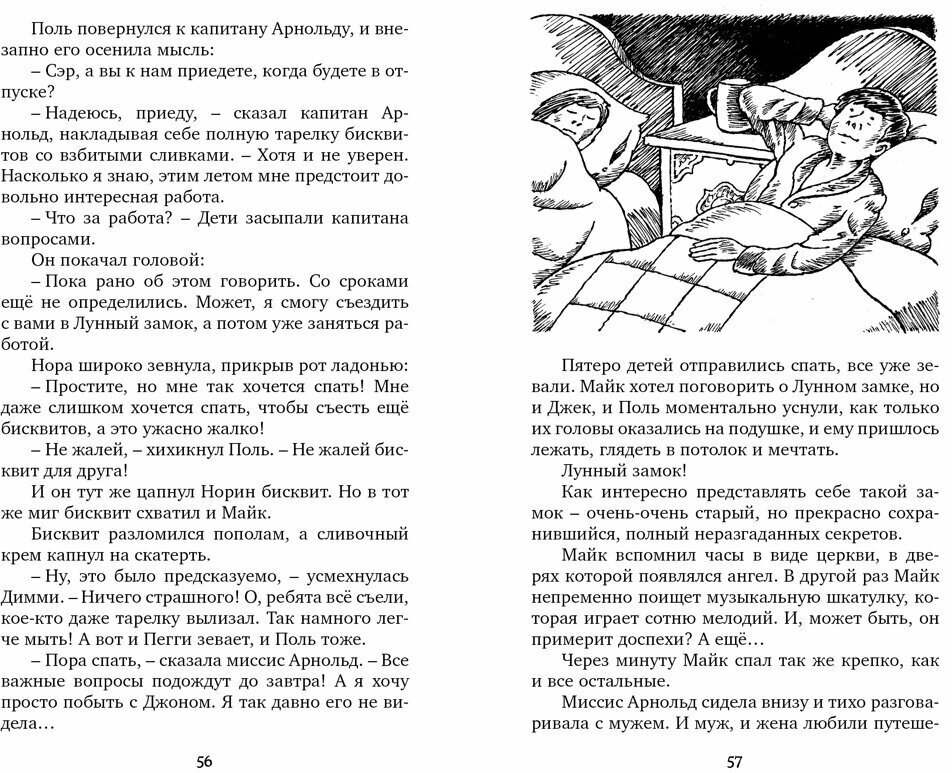 Поль повернулся к капитану Арнольду, и внезапно его осенила мысль:
– Сэр, а вы к нам приедете, когда будете в отпуске?
– Надеюсь, приеду, – сказал капитан Арнольд, накладывая себе полную тарелку бисквитов со взбитыми сливками. – Хотя и не уверен. Насколько я знаю, этим летом мне предстоит довольно интересная работа.
– Что за работа? – Дети засыпали капитана вопросами.
Он покачал головой:
– Пока рано об этом говорить. Со сроками ещё не определились. Может, я смогу съездить с вами в Лунный замок, а потом уже заняться работой.
Нора широко зевнула, прикрыв рот ладонью:
– Простите, но мне так хочется спать! Мне даже слишком хочется спать, чтобы съесть ещё бисквитов, а это ужасно жалко!
– Не жалей, – хихикнул Поль. – Не жалей бисквит для друга!
И он тут же цапнул Норин бисквит. Но в тот же миг бисквит схватил и Майк.
Бисквит разломился пополам, а сливочный крем капнул на скатерть.
– Ну, это было предсказуемо, – усмехнулась Димми. – Ничего страшного! О, ребята всё съели, кое-кто даже тарелку вылизал. Так намного легче мыть! А вот и Пегги зевает, и Поль тоже.
– Пора спать, – сказала миссис Арнольд. – Все важные вопросы подождут до завтра! А я хочу просто побыть с Джоном. Я так давно его не видела…

56

Пятеро детей отправились спать, все уже зевали. Майк хотел поговорить о Лунном замке, но и Джек, и Поль моментально уснули, как только их головы оказались на подушке, и ему пришлось лежать, глядеть в потолок и мечтать.
Лунный замок!
Как интересно представлять себе такой замок – очень-очень старый, но прекрасно сохранившийся, полный неразгаданных секретов.
Майк вспомнил часы в виде церкви, в дверях которой появлялся ангел. В другой раз Майк непременно поищет музыкальную шкатулку, которая играет сотню мелодий. И, может быть, он примерит доспехи? А ещё…
Через минуту Майк спал так же крепко, как и все остальные.
Миссис Арнольд сидела внизу и тихо разговаривала с мужем. И муж, и жена любили путеше-

57